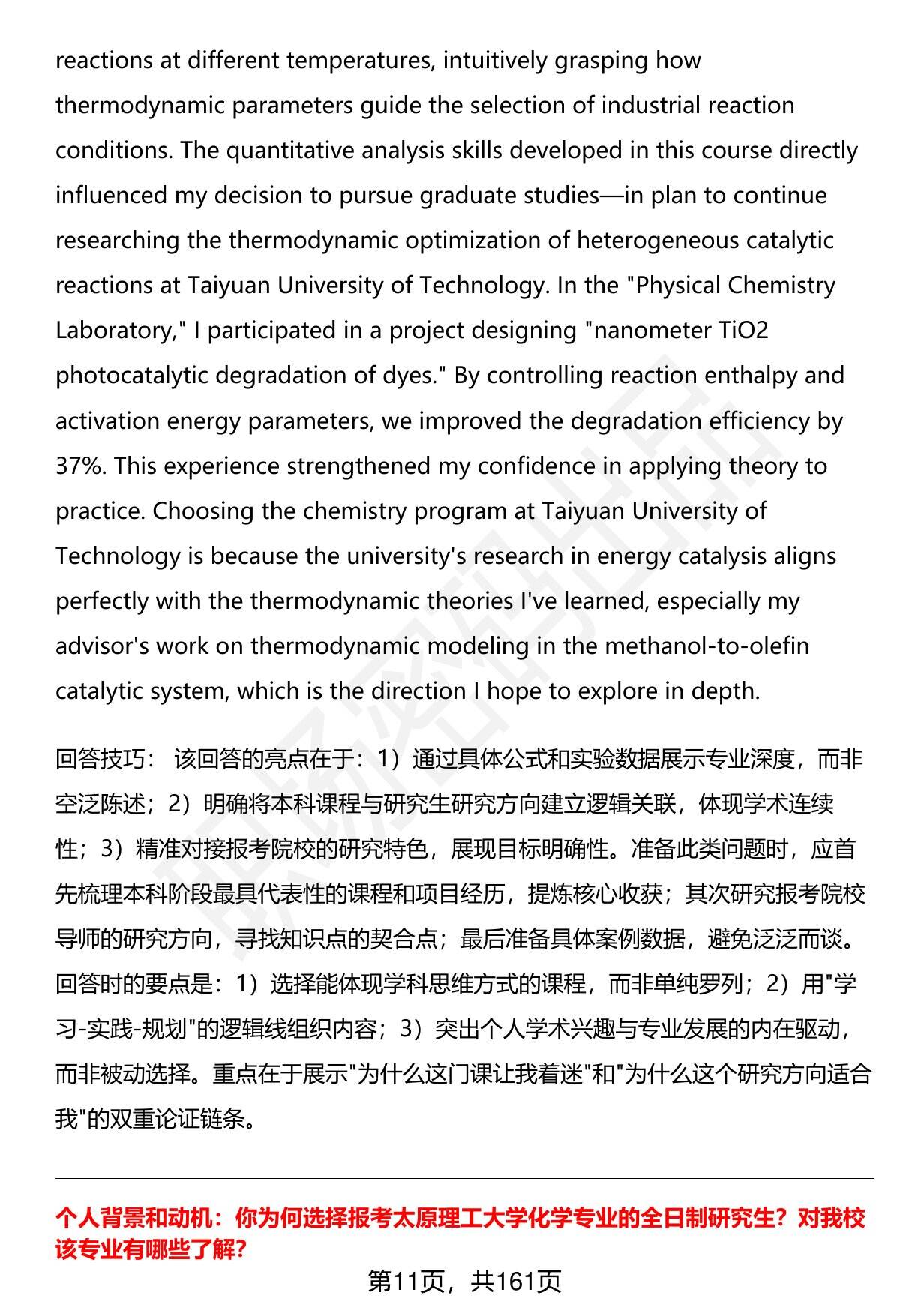 reactions at different temperatures, intuitively grasping how thermodynamic parameters guide the selection of industrial reaction conditions. The quantitative analysis skills developed in this course directly influenced my decision to pursue graduate studies—in plan to continue researching the thermodynamic optimization of heterogeneous catalytic reactions at Taiyuan University of Technology. In the "Physical Chemistry Laboratory," I participated in a project designing "nanometer TiO2 photocatalytic degradation of dyes." By controlling reaction enthalpy and activation energy parameters, we improved the degradation efficiency by 37%. This experience strengthened my confidence in applying theory to practice. Choosing the chemistry program at Taiyuan University of Technology is because the university's research in energy catalysis aligns perfectly with the thermodynamic theories I've learned, especially my advisor's work on thermodynamic modeling in the methanol-to-olefin catalytic system, which is the direction I hope to explore in depth.

回答技巧： 该回答的亮点在于：1）通过具体公式和实验数据展示专业深度，而非空泛陈述；2）明确将本科课程与研究生研究方向建立逻辑关联，体现学术连续性；3）精准对接报考院校的研究特色，展现目标明确性。准备此类问题时，应首先梳理本科阶段最具代表性的课程和项目经历，提炼核心收获；其次研究报考院校导师的研究方向，寻找知识点的契合点；最后准备具体案例数据，避免泛泛而谈。回答时的要点是：1）选择能体现学科思维方式的课程，而非单纯罗列；2）用"学习-实践-规划"的逻辑线组织内容；3）突出个人学术兴趣与专业发展的内在驱动，而非被动选择。重点在于展示"为什么这门课让我着迷"和"为什么这个研究方向适合我"的双重论证链条。

个人背景和动机：你为何选择报考太原理工大学化学专业的全日制研究生？对我校该专业有哪些了解？

第11页，共161页